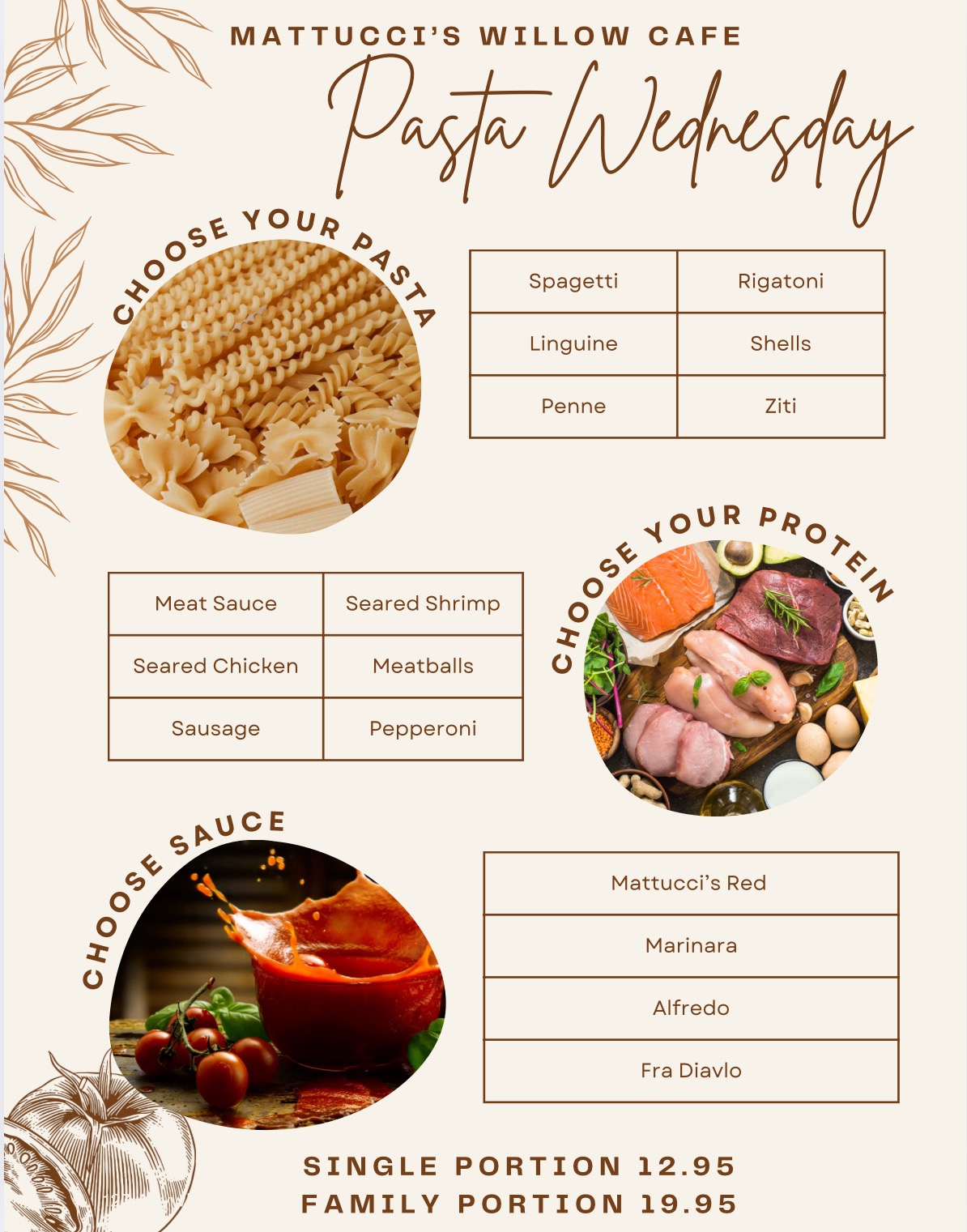 MATTUCCI'S WILLOW CAFE

Pasta Wednesday

CHOOSE YOUR PASTA

| Spagetti | Rigatoni |
|---|---|
| Linguine | Shells |
| Penne | Ziti |

CHOOSE YOUR PROTEIN

| Meat Sauce | Seared Shrimp |
|---|---|
| Seared Chicken | Meatballs |
| Sausage | Pepperoni |

CHOOSE SAUCE

Mattucci's Red

Marinara

Alfredo

Fra Diavlo

SINGLE PORTION 12.95
FAMILY PORTION 19.95